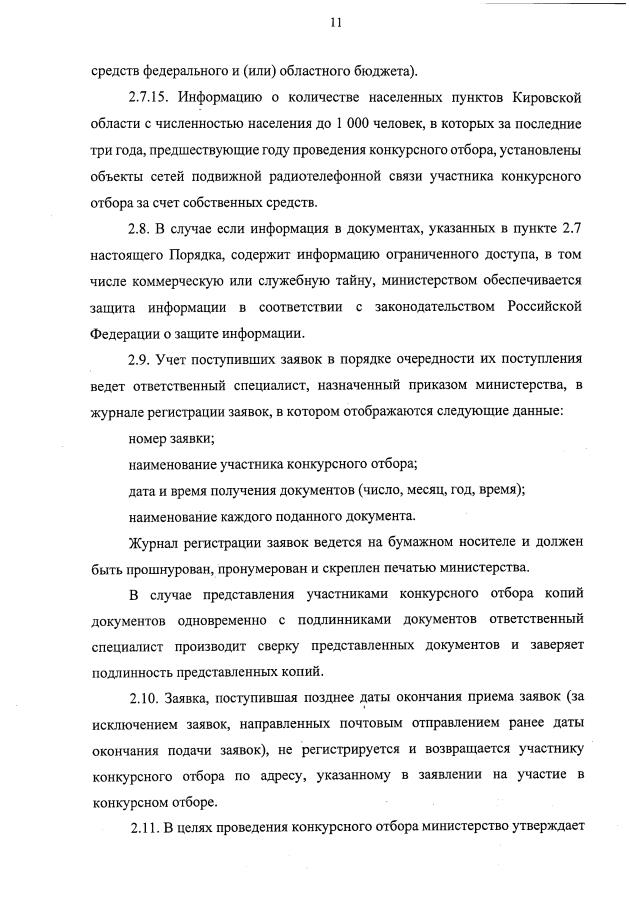 11

средств федерального и (или) областного бюджета).

2.7.15. Информацию о количестве населенных пунктов Кировской области с численностью населения до 1 000 человек, в которых за последние три года, предшествующие году проведения конкурсного отбора, установлены объекты сетей подвижной радиотелефонной связи участника конкурсного отбора за счет собственных средств.

2.8. В случае если информация в документах, указанных в пункте 2.7 настоящего Порядка, содержит информацию ограниченного доступа, в том числе коммерческую или служебную тайну, министерством обеспечивается защита информации в соответствии с законодательством Российской Федерации о защите информации.

2.9. Учет поступивших заявок в порядке очередности их поступления ведет ответственный специалист, назначенный приказом министерства, в журнале регистрации заявок, в котором отображаются следующие данные:

номер заявки;

наименование участника конкурсного отбора;

дата и время получения документов (число, месяц, год, время);

наименование каждого поданного документа.

Журнал регистрации заявок ведется на бумажном носителе и должен быть прошнурован, пронумерован и скреплен печатью министерства.

В случае представления участниками конкурсного отбора копий документов одновременно с подлинниками документов ответственный специалист производит сверку представленных документов и заверяет подлинность представленных копий.

2.10. Заявка, поступившая позднее даты окончания приема заявок (за исключением заявок, направленных почтовым отправлением ранее даты окончания подачи заявок), не регистрируется и возвращается участнику конкурсного отбора по адресу, указанному в заявлении на участие в конкурсном отборе.

2.11. В целях проведения конкурсного отбора министерство утверждает